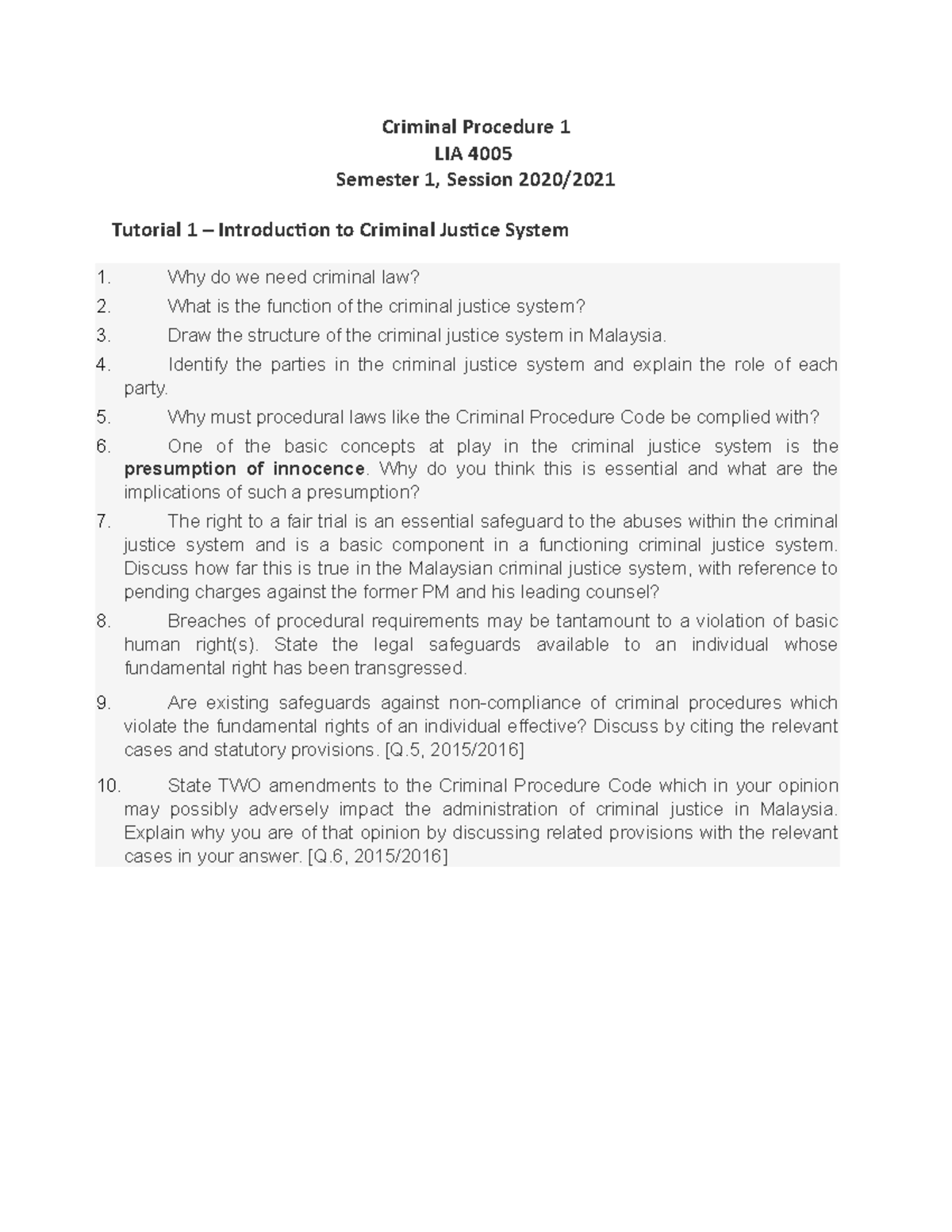 Criminal Procedure 1
LIA 4005
Semester 1, Session 2020/2021

Tutorial 1 – Introduction to Criminal Justice System

1. Why do we need criminal law?
2. What is the function of the criminal justice system?
3. Draw the structure of the criminal justice system in Malaysia.
4. Identify the parties in the criminal justice system and explain the role of each party.
5. Why must procedural laws like the Criminal Procedure Code be complied with?
6. One of the basic concepts at play in the criminal justice system is the presumption of innocence. Why do you think this is essential and what are the implications of such a presumption?
7. The right to a fair trial is an essential safeguard to the abuses within the criminal justice system and is a basic component in a functioning criminal justice system. Discuss how far this is true in the Malaysian criminal justice system, with reference to pending charges against the former PM and his leading counsel?
8. Breaches of procedural requirements may be tantamount to a violation of basic human right(s). State the legal safeguards available to an individual whose fundamental right has been transgressed.
9. Are existing safeguards against non-compliance of criminal procedures which violate the fundamental rights of an individual effective? Discuss by citing the relevant cases and statutory provisions. [Q.5, 2015/2016]
10. State TWO amendments to the Criminal Procedure Code which in your opinion may possibly adversely impact the administration of criminal justice in Malaysia. Explain why you are of that opinion by discussing related provisions with the relevant cases in your answer. [Q.6, 2015/2016]